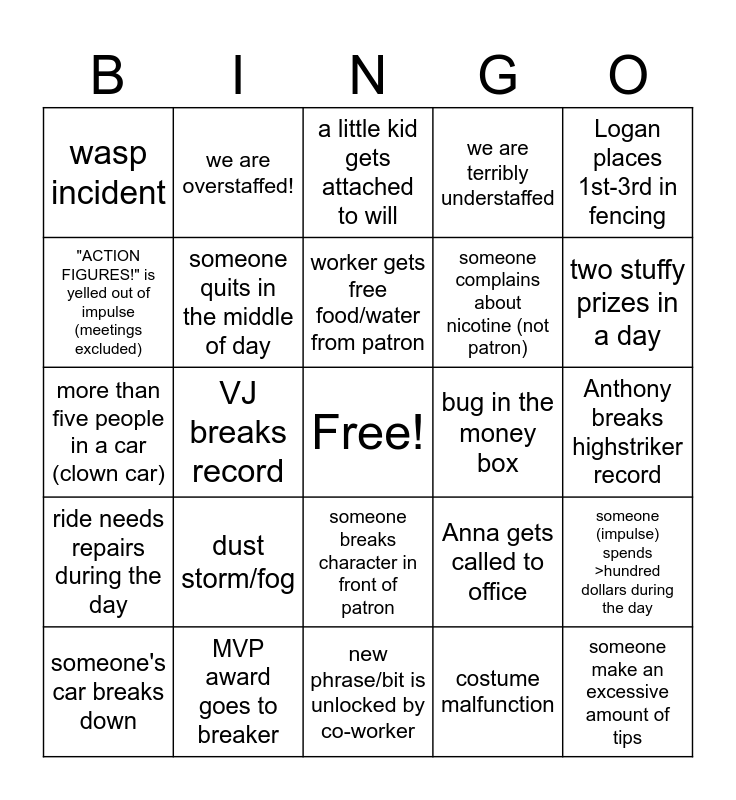 | B | I | N | G | O |
|---|---|---|---|---|
| wasp incident | we are overstaffed! | a little kid gets attached to will | we are terribly understaffed | Logan places 1st-3rd in fencing |
| "ACTION FIGURES!" is yelled out of impulse (meetings excluded) | someone quits in the middle of day | worker gets free food/water from patron | someone complains about nicotine (not patron) | two stuffy prizes in a day |
| more than five people in a car (clown car) | VJ breaks record | Free! | bug in the money box | Anthony breaks highstriker record |
| ride needs repairs during the day | dust storm/fog | someone breaks character in front of patron | Anna gets called to office | someone (impulse) spends >hundred dollars during the day |
| someone's car breaks down | MVP award goes to breaker | new phrase/bit is unlocked by co-worker | costume malfunction | someone make an excessive amount of tips |